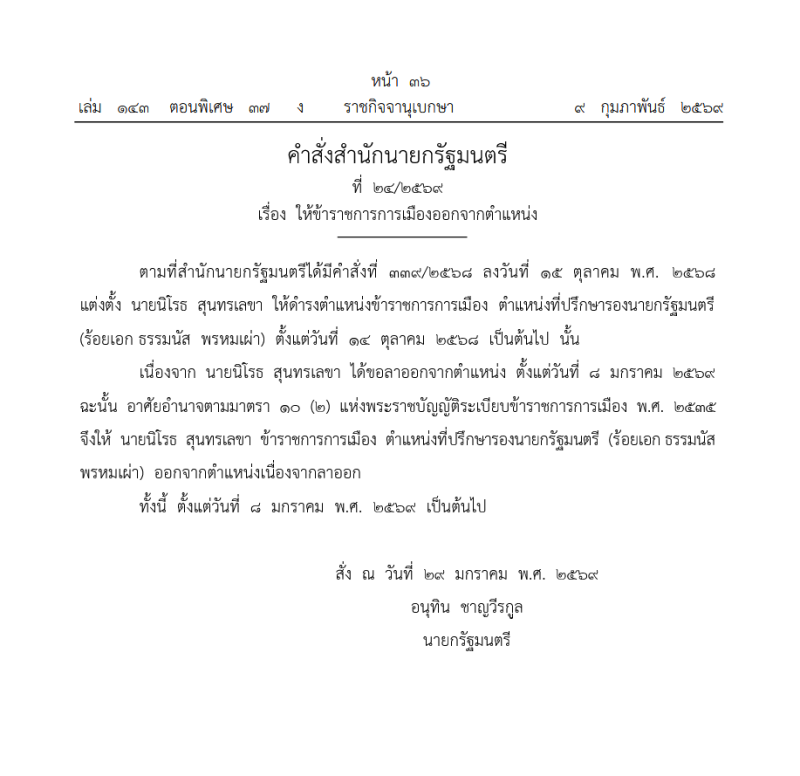 หน้า ๓๖
เล่ม ๑๔๓ ตอนพิเศษ ๓๗ ง ราชกิจจานุเบกษา ๙ กุมภาพันธ์ ๒๕๖๙

คำสั่งสำนักนายกรัฐมนตรี
ที่ ๒๔/๒๕๖๙
เรื่อง ให้ข้าราชการการเมืองออกจากตำแหน่ง

ตามที่สำนักนายกรัฐมนตรีได้มีคำสั่งที่ ๓๓๙/๒๕๖๘ ลงวันที่ ๑๕ ตุลาคม พ.ศ. ๒๕๖๘ แต่งตั้ง นายนิโรธ สุนทรเลขา ให้ดำรงตำแหน่งข้าราชการการเมือง ตำแหน่งที่ปรึกษารองนายกรัฐมนตรี (ร้อยเอก ธรรมนัส พรหมเผ่า) ตั้งแต่วันที่ ๑๔ ตุลาคม ๒๕๖๘ เป็นต้นไป นั้น

เนื่องจาก นายนิโรธ สุนทรเลขา ได้ขอลาออกจากตำแหน่ง ตั้งแต่วันที่ ๘ มกราคม ๒๕๖๙ ฉะนั้น อาศัยอำนาจตามมาตรา ๑๐ (๒) แห่งพระราชบัญญัติระเบียบข้าราชการการเมือง พ.ศ. ๒๕๓๕ จึงให้ นายนิโรธ สุนทรเลขา ข้าราชการการเมือง ตำแหน่งที่ปรึกษารองนายกรัฐมนตรี (ร้อยเอก ธรรมนัส พรหมเผ่า) ออกจากตำแหน่งเนื่องจากลาออก

ทั้งนี้ ตั้งแต่วันที่ ๘ มกราคม พ.ศ. ๒๕๖๙ เป็นต้นไป

สั่ง ณ วันที่ ๒๙ มกราคม พ.ศ. ๒๕๖๙
อนุทิน ชาญวีรกูล
นายกรัฐมนตรี